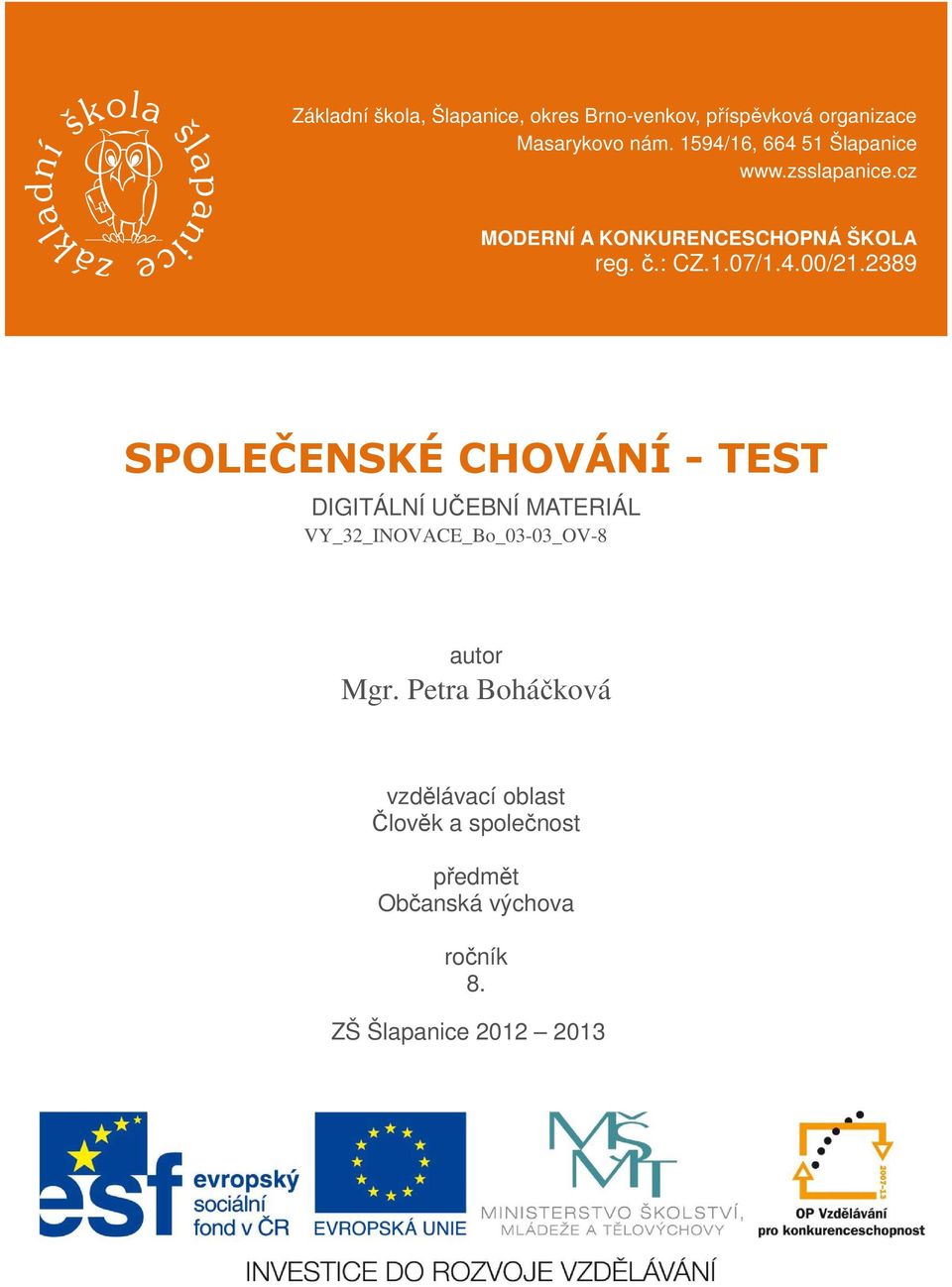 základní škola šlapanice

Základní škola, Šlapanice, okres Brno-venkov, příspěvková organizace
Masarykovo nám. 1594/16, 664 51 Šlapanice
www.zsslapanice.cz

MODERNÍ A KONKURENCESCHOPNÁ ŠKOLA
reg. č.: CZ.1.07/1.4.00/21.2389

SPOLEČENSKÉ CHOVÁNÍ - TEST

DIGITÁLNÍ UČEBNÍ MATERIÁL
VY_32_INOVACE_Bo_03-03_OV-8

autor
Mgr. Petra Boháčková

vzdělávací oblast
Člověk a společnost

předmět
Občanská výchova

ročník
8.

ZŠ Šlapanice 2012 – 2013

esf evropský sociální fond v ČR

EVROPSKÁ UNIE

MŠMT MINISTERSTVO ŠKOLSTVÍ, MLÁDEŽE A TĚLOVÝCHOVY

2007-13 OP Vzdělávání pro konkurenceschopnost

INVESTICE DO ROZVOJE VZDĚLÁVÁNÍ